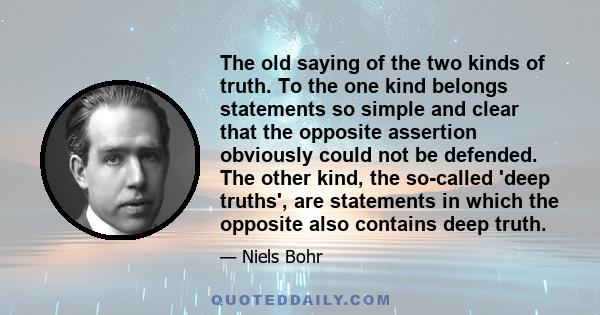 The old saying of the two kinds of truth. To the one kind belongs statements so simple and clear that the opposite assertion obviously could not be defended. The other kind, the so-called 'deep truths', are statements in which the opposite also contains deep truth.

— Niels Bohr

QUOTEDDAILY.COM